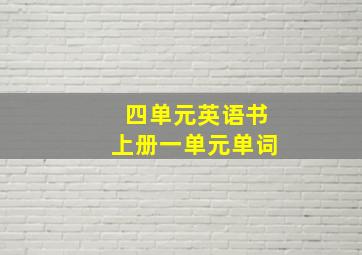 四单元英语书
上册一单元单词